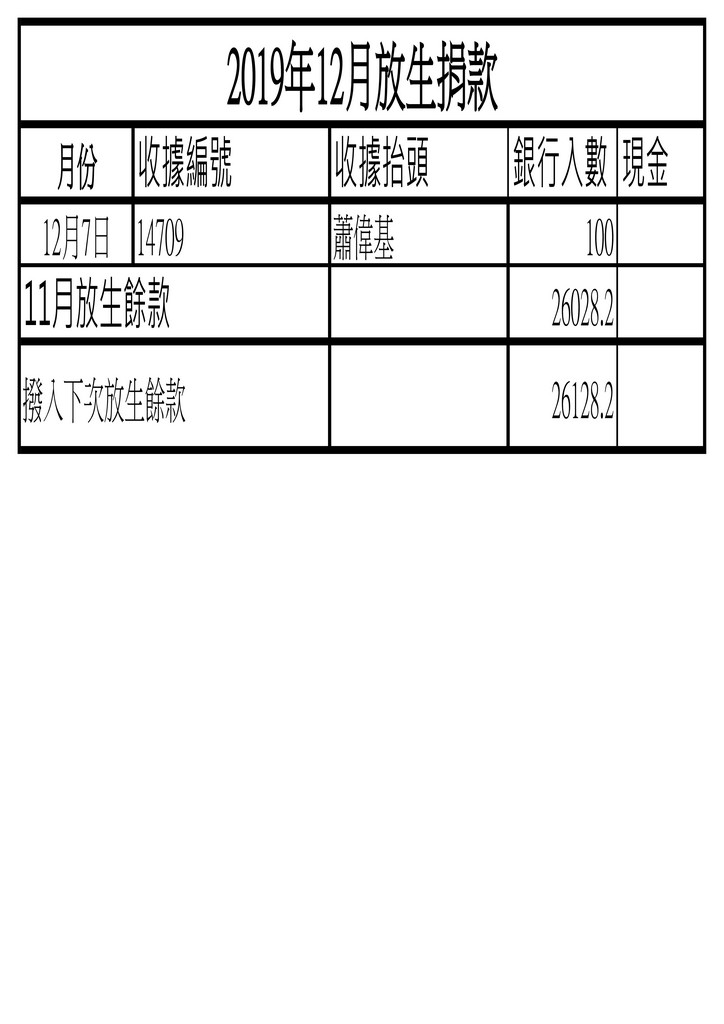 2019年12月放生捐款

| 月份 | 收據編號 | 收據抬頭 | 銀行入數 | 現金 |
|---|---|---|---|---|
| 12月7日 | 14709 | 蕭偉基 | 100 | |
| 11月放生餘款 | | | 26028.2 | |
| 撥入下次放生餘款 | | | 26128.2 | |